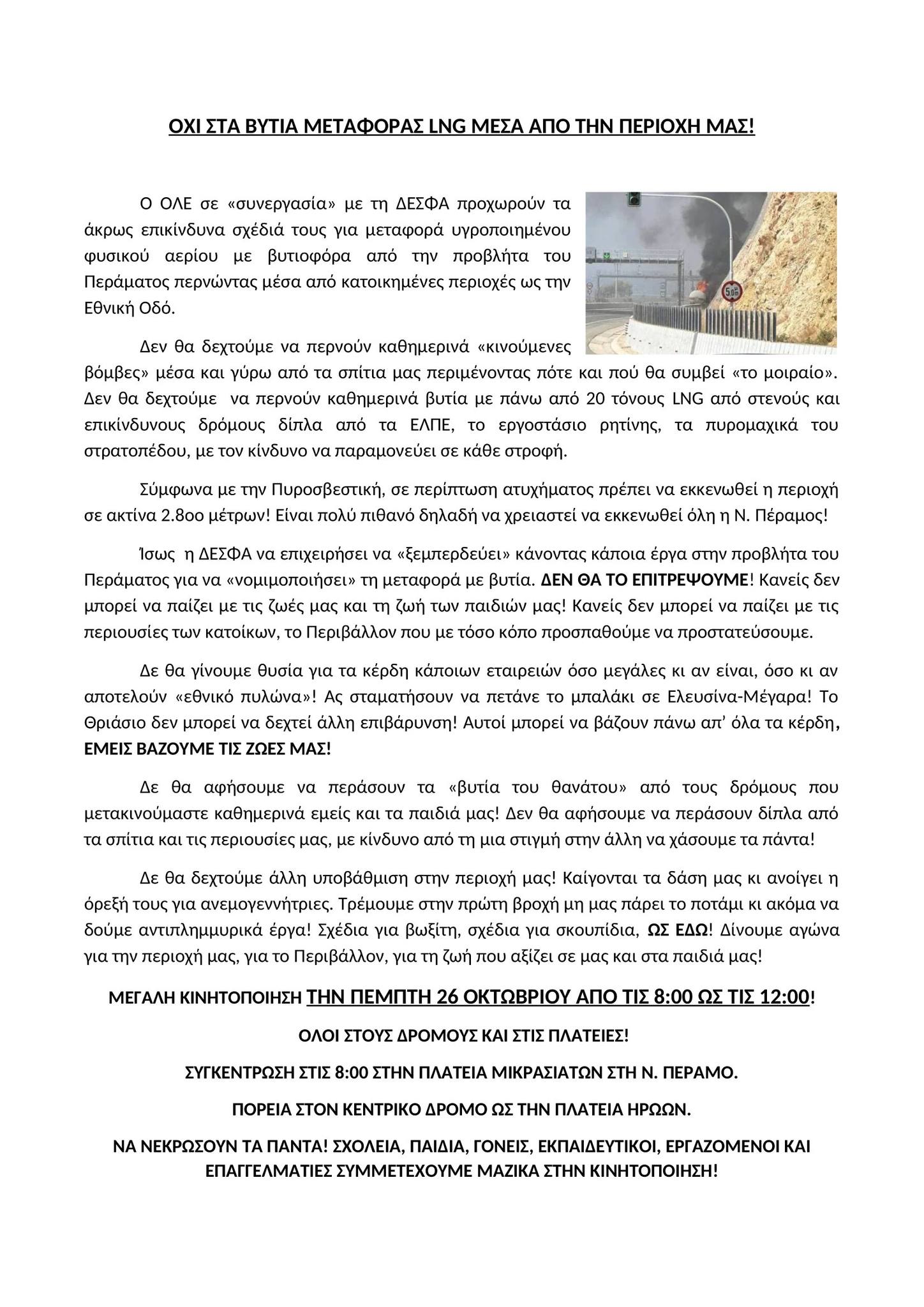 ΟΧΙ ΣΤΑ ΒΥΤΙΑ ΜΕΤΑΦΟΡΑΣ LNG ΜΕΣΑ ΑΠΟ ΤΗΝ ΠΕΡΙΟΧΗ ΜΑΣ!

Ο ΟΛΕ σε «συνεργασία» με τη ΔΕΣΦΑ προχωρούν τα άκρως επικίνδυνα σχέδιά τους για μεταφορά υγροποιημένου φυσικού αερίου με βυτιοφόρα από την προβλήτα του Περάματος περνώντας μέσα από κατοικημένες περιοχές ως την Εθνική Οδό.

Δεν θα δεχτούμε να περνούν καθημερινά «κινούμενες βόμβες» μέσα και γύρω από τα σπίτια μας περιμένοντας πότε και πού θα συμβεί «το μοιραίο». Δεν θα δεχτούμε να περνούν καθημερινά βυτία με πάνω από 20 τόνους LNG από στενούς και επικίνδυνους δρόμους δίπλα από τα ΕΛΠΕ, το εργοστάσιο ρητίνης, τα πυρομαχικά του στρατοπέδου, με τον κίνδυνο να παραμονεύει σε κάθε στροφή.

Σύμφωνα με την Πυροσβεστική, σε περίπτωση ατυχήματος πρέπει να εκκενωθεί η περιοχή σε ακτίνα 2.8οο μέτρων! Είναι πολύ πιθανό δηλαδή να χρειαστεί να εκκενωθεί όλη η Ν. Πέραμος!

Ίσως η ΔΕΣΦΑ να επιχειρήσει να «ξεμπερδεύει» κάνοντας κάποια έργα στην προβλήτα του Περάματος για να «νομιμοποιήσει» τη μεταφορά με βυτία. ΔΕΝ ΘΑ ΤΟ ΕΠΙΤΡΕΨΟΥΜΕ! Κανείς δεν μπορεί να παίζει με τις ζωές μας και τη ζωή των παιδιών μας! Κανείς δεν μπορεί να παίζει με τις περιουσίες των κατοίκων, το Περιβάλλον που με τόσο κόπο προσπαθούμε να προστατεύσουμε.

Δε θα γίνουμε θυσία για τα κέρδη κάποιων εταιρειών όσο μεγάλες κι αν είναι, όσο κι αν αποτελούν «εθνικό πυλώνα»! Ας σταματήσουν να πετάνε το μπαλάκι σε Ελευσίνα-Μέγαρα! Το Θριάσιο δεν μπορεί να δεχτεί άλλη επιβάρυνση! Αυτοί μπορεί να βάζουν πάνω απ' όλα τα κέρδη, ΕΜΕΙΣ ΒΑΖΟΥΜΕ ΤΙΣ ΖΩΕΣ ΜΑΣ!

Δε θα αφήσουμε να περάσουν τα «βυτία του θανάτου» από τους δρόμους που μετακινούμαστε καθημερινά εμείς και τα παιδιά μας! Δεν θα αφήσουμε να περάσουν δίπλα από τα σπίτια και τις περιουσίες μας, με κίνδυνο από τη μια στιγμή στην άλλη να χάσουμε τα πάντα!

Δε θα δεχτούμε άλλη υποβάθμιση στην περιοχή μας! Καίγονται τα δάση μας κι ανοίγει η όρεξή τους για ανεμογεννήτριες. Τρέμουμε στην πρώτη βροχή μη μας πάρει το ποτάμι κι ακόμα να δούμε αντιπλημμυρικά έργα! Σχέδια για βωξίτη, σχέδια για σκουπίδια, ΩΣ ΕΔΩ! Δίνουμε αγώνα για την περιοχή μας, για το Περιβάλλον, για τη ζωή που αξίζει σε μας και στα παιδιά μας!

ΜΕΓΑΛΗ ΚΙΝΗΤΟΠΟΙΗΣΗ ΤΗΝ ΠΕΜΠΤΗ 26 ΟΚΤΩΒΡΙΟΥ ΑΠΟ ΤΙΣ 8:00 ΩΣ ΤΙΣ 12:00!

ΟΛΟΙ ΣΤΟΥΣ ΔΡΟΜΟΥΣ ΚΑΙ ΣΤΙΣ ΠΛΑΤΕΙΕΣ!

ΣΥΓΚΕΝΤΡΩΣΗ ΣΤΙΣ 8:00 ΣΤΗΝ ΠΛΑΤΕΙΑ ΜΙΚΡΑΣΙΑΤΩΝ ΣΤΗ Ν. ΠΕΡΑΜΟ.

ΠΟΡΕΙΑ ΣΤΟΝ ΚΕΝΤΡΙΚΟ ΔΡΟΜΟ ΩΣ ΤΗΝ ΠΛΑΤΕΙΑ ΗΡΩΩΝ.

ΝΑ ΝΕΚΡΩΣΟΥΝ ΤΑ ΠΑΝΤΑ! ΣΧΟΛΕΙΑ, ΠΑΙΔΙΑ, ΓΟΝΕΙΣ, ΕΚΠΑΙΔΕΥΤΙΚΟΙ, ΕΡΓΑΖΟΜΕΝΟΙ ΚΑΙ ΕΠΑΓΓΕΛΜΑΤΙΕΣ ΣΥΜΜΕΤΕΧΟΥΜΕ ΜΑΖΙΚΑ ΣΤΗΝ ΚΙΝΗΤΟΠΟΙΗΣΗ!